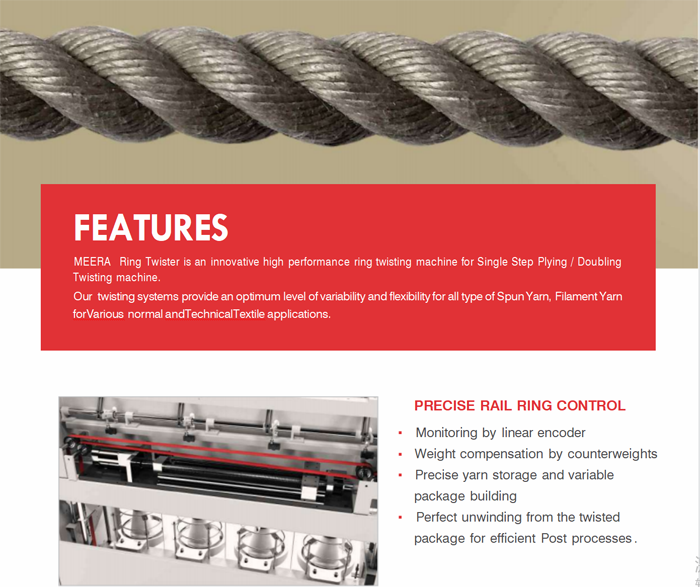 FEATURES

MEERA Ring Twister is an innovative high performance ring twisting machine for Single Step Plying / Doubling Twisting machine.

Our twisting systems provide an optimum level of variability and flexibility for all type of Spun Yarn, Filament Yarn forVarious normal andTechnicalTextile applications.

PRECISE RAIL RING CONTROL

• Monitoring by linear encoder
• Weight compensation by counterweights
• Precise yarn storage and variable package building
• Perfect unwinding from the twisted package for efficient Post processes.